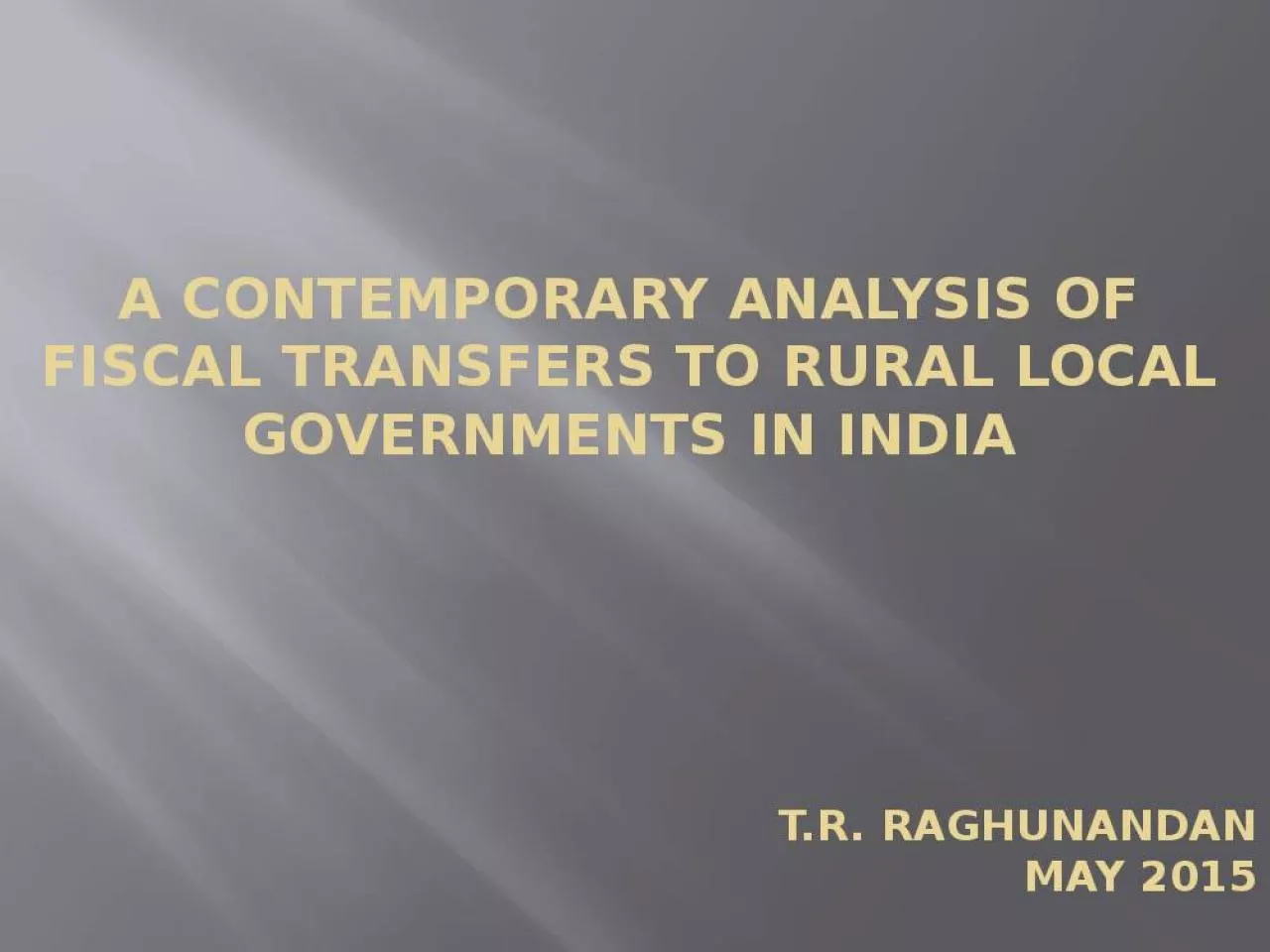 A CONTEMPORARY ANALYSIS OF FISCAL TRANSFERS TO RURAL LOCAL GOVERNMENTS IN INDIA

T.R. RAGHUNANDAN
MAY 2015